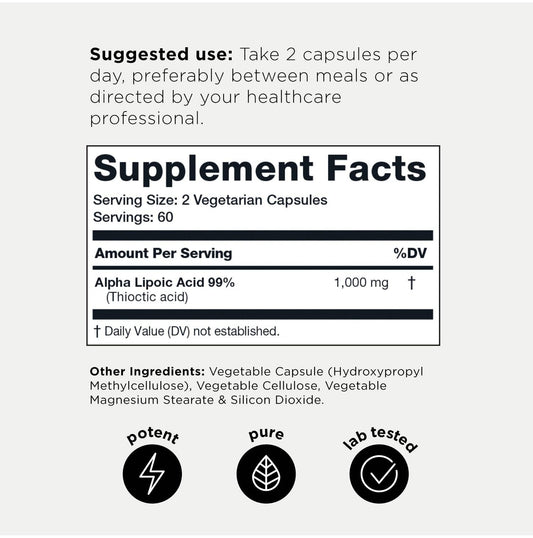 Suggested use: Take 2 capsules per day, preferably between meals or as directed by your healthcare professional.

Supplement Facts

Serving Size: 2 Vegetarian Capsules
Servings: 60

| Amount Per Serving | | %DV |
|---|---|---|
| Alpha Lipoic Acid 99% (Thioctic acid) | 1,000 mg | † |

† Daily Value (DV) not established.

Other Ingredients: Vegetable Capsule (Hydroxypropyl Methylcellulose), Vegetable Cellulose, Vegetable Magnesium Stearate & Silicon Dioxide.

potent

pure

lab tested